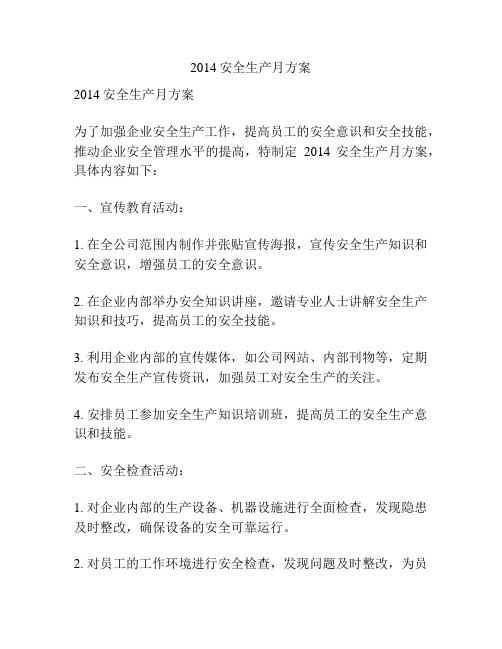 2014 安全生产月方案

2014 安全生产月方案

为了加强企业安全生产工作，提高员工的安全意识和安全技能，推动企业安全管理水平的提高，特制定 2014 安全生产月方案，具体内容如下：

一、宣传教育活动：

1. 在全公司范围内制作并张贴宣传海报，宣传安全生产知识和安全意识，增强员工的安全意识。

2. 在企业内部举办安全知识讲座，邀请专业人士讲解安全生产知识和技巧，提高员工的安全技能。

3. 利用企业内部的宣传媒体，如公司网站、内部刊物等，定期发布安全生产宣传资讯，加强员工对安全生产的关注。

4. 安排员工参加安全生产知识培训班，提高员工的安全生产意识和技能。

二、安全检查活动：

1. 对企业内部的生产设备、机器设施进行全面检查，发现隐患及时整改，确保设备的安全可靠运行。

2. 对员工的工作环境进行安全检查，发现问题及时整改，为员